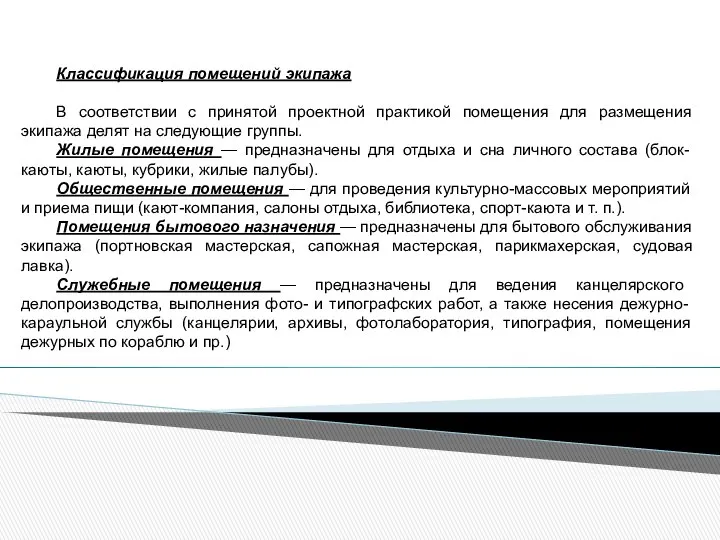 Классификация помещений экипажа

В соответствии с принятой проектной практикой помещения для размещения экипажа делят на следующие группы.

Жилые помещения — предназначены для отдыха и сна личного состава (блок-каюты, каюты, кубрики, жилые палубы).

Общественные помещения — для проведения культурно-массовых мероприятий и приема пищи (кают-компания, салоны отдыха, библиотека, спорт-каюта и т. п.).

Помещения бытового назначения — предназначены для бытового обслуживания экипажа (портновская мастерская, сапожная мастерская, парикмахерская, судовая лавка).

Служебные помещения — предназначены для ведения канцелярского делопроизводства, выполнения фото- и типографских работ, а также несения дежурно-караульной службы (канцелярии, архивы, фотолаборатория, типография, помещения дежурных по кораблю и пр.)